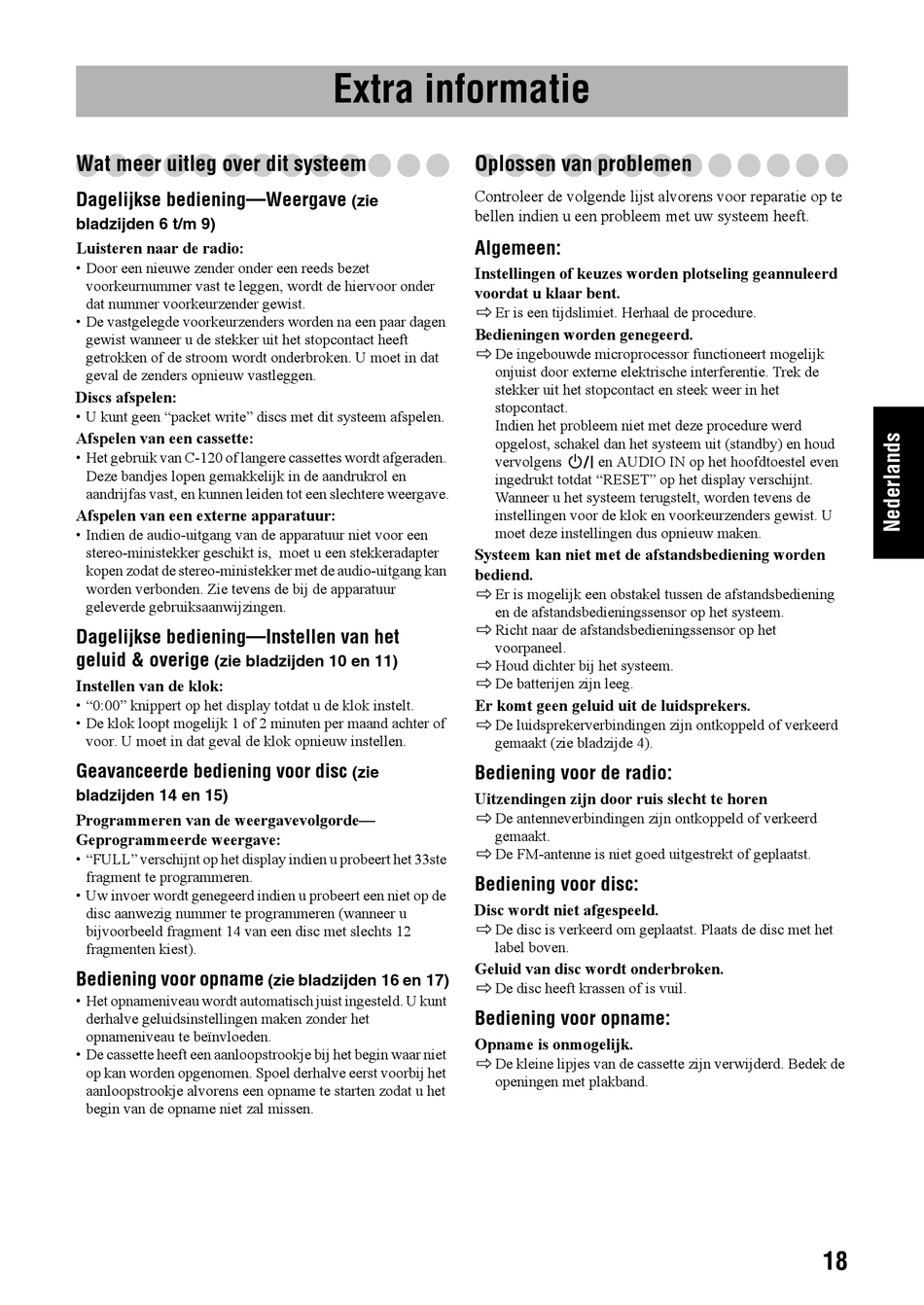 Extra informatie

Wat meer uitleg over dit systeem

Dagelijkse bediening—Weergave (zie bladzijden 6 t/m 9)

Luisteren naar de radio:
• Door een nieuwe zender onder een reeds bezet voorkeurnummer vast te leggen, wordt de hiervoor onder dat nummer voorkeurzender gewist.
• De vastgelegde voorkeurzenders worden na een paar dagen gewist wanneer u de stekker uit het stopcontact heeft getrokken of de stroom wordt onderbroken. U moet in dat geval de zenders opnieuw vastleggen.

Discs afspelen:
• U kunt geen “packet write” discs met dit systeem afspelen.

Afspelen van een cassette:
• Het gebruik van C-120 of langere cassettes wordt afgeraden. Deze bandjes lopen gemakkelijk in de aandrukrol en aandrijfas vast, en kunnen leiden tot een slechtere weergave.

Afspelen van een externe apparatuur:
• Indien de audio-uitgang van de apparatuur niet voor een stereo-ministekker geschikt is, moet u een stekkeradapter kopen zodat de stereo-ministekker met de audio-uitgang kan worden verbonden. Zie tevens de bij de apparatuur geleverde gebruiksaanwijzingen.

Dagelijkse bediening—Instellen van het geluid & overige (zie bladzijden 10 en 11)

Instellen van de klok:
• “0:00” knippert op het display totdat u de klok instelt.
• De klok loopt mogelijk 1 of 2 minuten per maand achter of voor. U moet in dat geval de klok opnieuw instellen.

Geavanceerde bediening voor disc (zie bladzijden 14 en 15)

Programmeren van de weergavevolgorde—Geprogrammeerde weergave:
• “FULL” verschijnt op het display indien u probeert het 33ste fragment te programmeren.
• Uw invoer wordt genegeerd indien u probeert een niet op de disc aanwezig nummer te programmeren (wanneer u bijvoorbeeld fragment 14 van een disc met slechts 12 fragmenten kiest).

Bediening voor opname (zie bladzijden 16 en 17)
• Het opnameniveau wordt automatisch juist ingesteld. U kunt derhalve geluidsinstellingen maken zonder het opnameniveau te beïnvloeden.
• De cassette heeft een aanloopstrookje bij het begin waar niet op kan worden opgenomen. Spoel derhalve eerst voorbij het aanloopstrookje alvorens een opname te starten zodat u het begin van de opname niet zal missen.

Oplossen van problemen

Controleer de volgende lijst alvorens voor reparatie op te bellen indien u een probleem met uw systeem heeft.

Algemeen:

Instellingen of keuzes worden plotseling geannuleerd voordat u klaar bent.
⇨ Er is een tijdslimiet. Herhaal de procedure.

Bedieningen worden genegeerd.
⇨ De ingebouwde microprocessor functioneert mogelijk onjuist door externe elektrische interferentie. Trek de stekker uit het stopcontact en steek weer in het stopcontact.
Indien het probleem niet met deze procedure werd opgelost, schakel dan het systeem uit (standby) en houd vervolgens ⏻/| en AUDIO IN op het hoofdtoestel even ingedrukt totdat “RESET” op het display verschijnt. Wanneer u het systeem terugstelt, worden tevens de instellingen voor de klok en voorkeurzenders gewist. U moet deze instellingen dus opnieuw maken.

Systeem kan niet met de afstandsbediening worden bediend.
⇨ Er is mogelijk een obstakel tussen de afstandsbediening en de afstandsbedieningssensor op het systeem.
⇨ Richt naar de afstandsbedieningssensor op het voorpaneel.
⇨ Houd dichter bij het systeem.
⇨ De batterijen zijn leeg.

Er komt geen geluid uit de luidsprekers.
⇨ De luidsprekerverbindingen zijn ontkoppeld of verkeerd gemaakt (zie bladzijde 4).

Bediening voor de radio:

Uitzendingen zijn door ruis slecht te horen
⇨ De antenneverbindingen zijn ontkoppeld of verkeerd gemaakt.
⇨ De FM-antenne is niet goed uitgestrekt of geplaatst.

Bediening voor disc:

Disc wordt niet afgespeeld.
⇨ De disc is verkeerd om geplaatst. Plaats de disc met het label boven.

Geluid van disc wordt onderbroken.
⇨ De disc heeft krassen of is vuil.

Bediening voor opname:

Opname is onmogelijk.
⇨ De kleine lipjes van de cassette zijn verwijderd. Bedek de openingen met plakband.

Nederlands

18